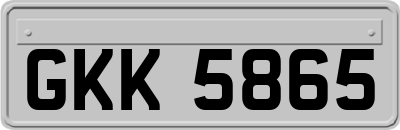 GKK 5865